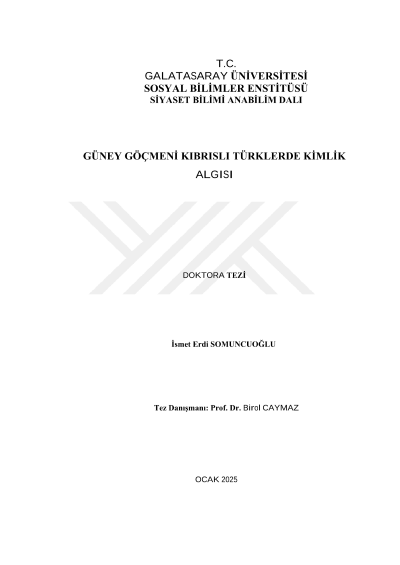 T.C.
GALATASARAY ÜNİVERSİTESİ
SOSYAL BİLİMLER ENSTİTÜSÜ
SİYASET BİLİMİ ANABİLİM DALI

GÜNEY GÖÇMENİ KIBRISLI TÜRKLERDE KİMLİK ALGISI

DOKTORA TEZİ

İsmet Erdi SOMUNCUOĞLU

Tez Danışmanı: Prof. Dr. Birol CAYMAZ

OCAK 2025